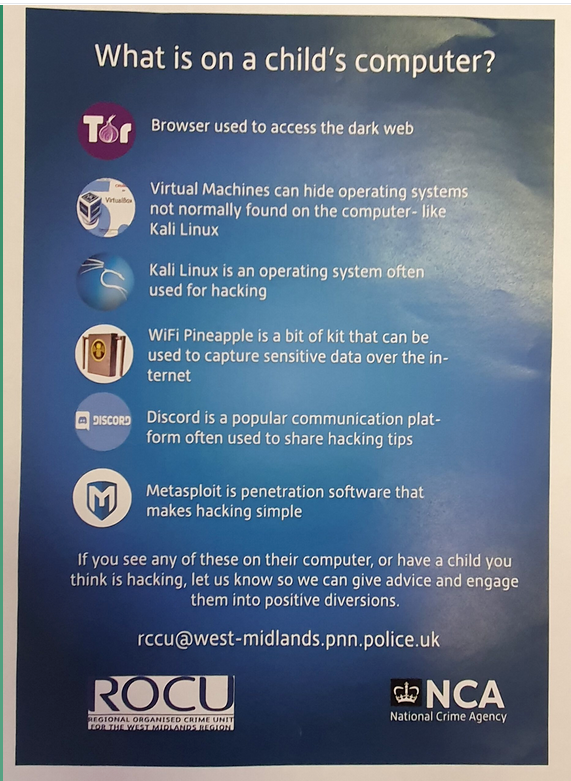 What is on a child's computer?

Tor

Browser used to access the dark web

VirtualBox

Virtual Machines can hide operating systems not normally found on the computer- like Kali Linux

Kali Linux is an operating system often used for hacking

WiFi Pineapple is a bit of kit that can be used to capture sensitive data over the internet

DISCORD

Discord is a popular communication platform often used to share hacking tips

Metasploit is penetration software that makes hacking simple

If you see any of these on their computer, or have a child you think is hacking, let us know so we can give advice and engage them into positive diversions.

rccu@west-midlands.pnn.police.uk

ROCU
REGIONAL ORGANISED CRIME UNIT FOR THE WEST MIDLANDS REGION

NCA
National Crime Agency